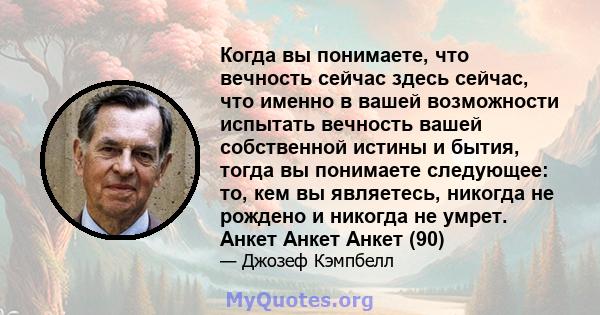 Когда вы понимаете, что вечность сейчас здесь сейчас, что именно в вашей возможности испытать вечность вашей собственной истины и бытия, тогда вы понимаете следующее: то, кем вы являетесь, никогда не рождено и никогда не умрет. Анкет Анкет Анкет (90)

— Джозеф Кэмпбелл

MyQuotes.org